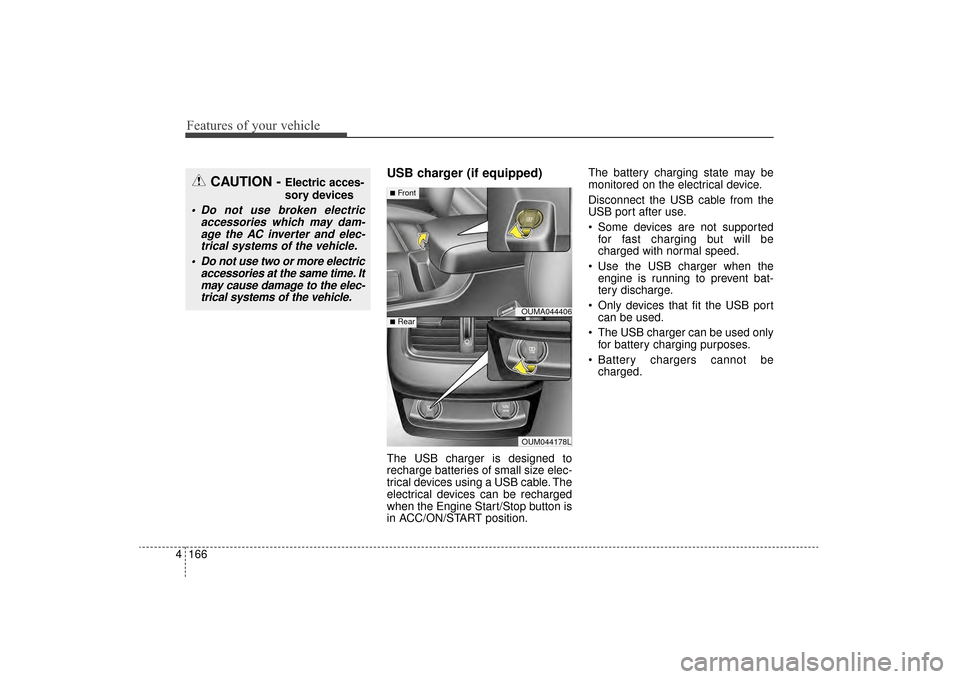 Features of your vehicle

CAUTION - Electric accessory devices

• Do not use broken electric accessories which may damage the AC inverter and electrical systems of the vehicle.
• Do not use two or more electric accessories at the same time. It may cause damage to the electrical systems of the vehicle.

USB charger (if equipped)

■ Front

OUMA044406

■ Rear

OUM044178L

The USB charger is designed to recharge batteries of small size electrical devices using a USB cable. The electrical devices can be recharged when the Engine Start/Stop button is in ACC/ON/START position.

The battery charging state may be monitored on the electrical device.

Disconnect the USB cable from the USB port after use.

• Some devices are not supported for fast charging but will be charged with normal speed.
• Use the USB charger when the engine is running to prevent battery discharge.
• Only devices that fit the USB port can be used.
• The USB charger can be used only for battery charging purposes.
• Battery chargers cannot be charged.

4 166

carmanualsonline.info